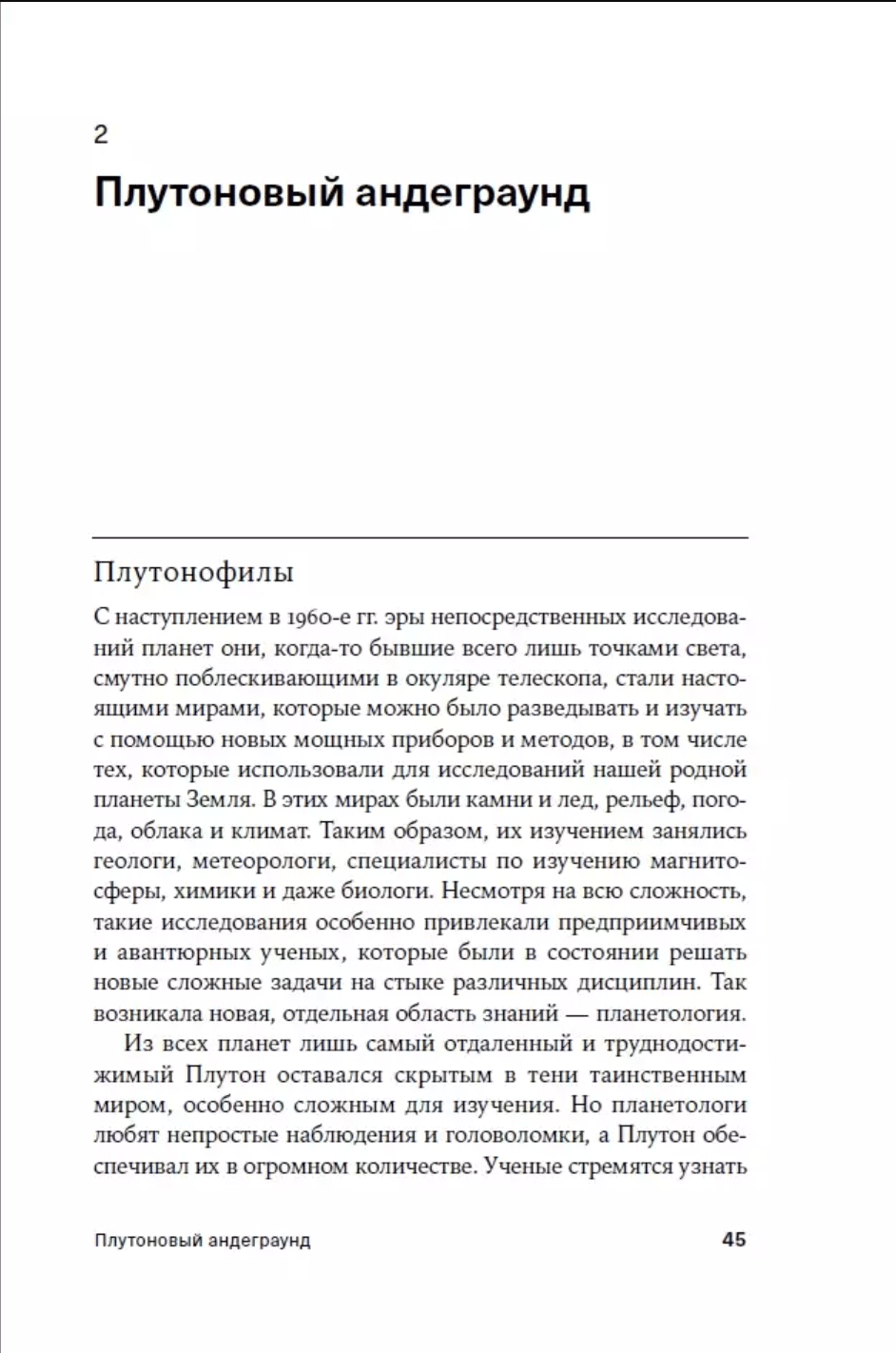 2

Плутоновый андеграунд

Плутонофилы

С наступлением в 1960-е гг. эры непосредственных исследований планет они, когда-то бывшие всего лишь точками света, смутно поблескивающими в окуляре телескопа, стали настоящими мирами, которые можно было разведывать и изучать с помощью новых мощных приборов и методов, в том числе тех, которые использовали для исследований нашей родной планеты Земля. В этих мирах были камни и лед, рельеф, погода, облака и климат. Таким образом, их изучением занялись геологи, метеорологи, специалисты по изучению магнитосферы, химики и даже биологи. Несмотря на всю сложность, такие исследования особенно привлекали предприимчивых и авантюрных ученых, которые были в состоянии решать новые сложные задачи на стыке различных дисциплин. Так возникала новая, отдельная область знаний — планетология.

Из всех планет лишь самый отдаленный и труднодостижимый Плутон оставался скрытым в тени таинственным миром, особенно сложным для изучения. Но планетологи любят непростые наблюдения и головоломки, а Плутон обеспечивал их в огромном количестве. Ученые стремятся узнать

Плутоновый андеграунд 45